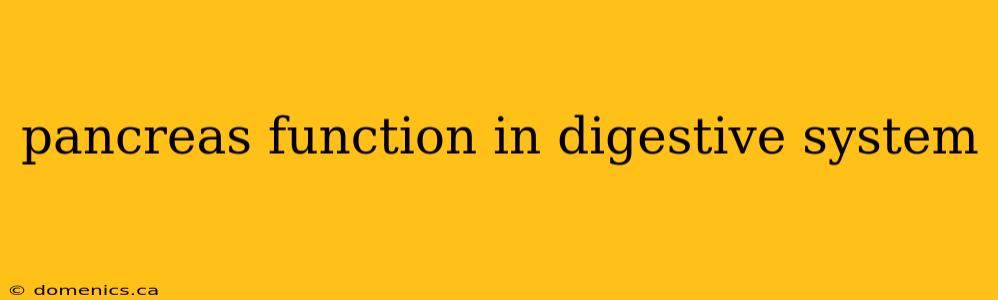 pancreas function in digestive system

© domenics.ca